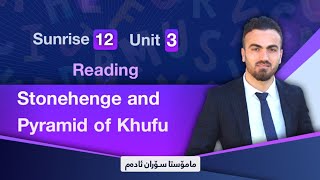 Sunrise 12 Unit 3

Reading

Stonehenge and Pyramid of Khufu

مامۆستا سۆران ئادەم